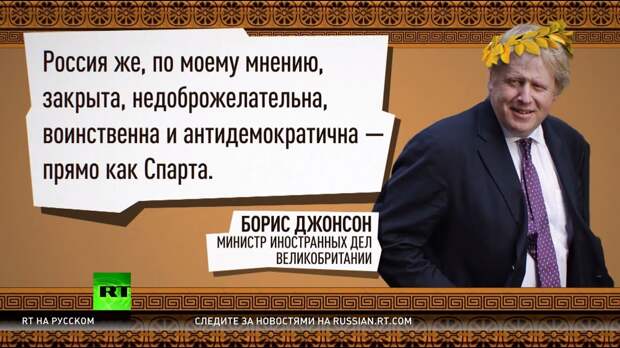 Россия же, по моему мнению, закрыта, недоброжелательна, воинственна и антидемократична — прямо как Спарта.

БОРИС ДЖОНСОН
МИНИСТР ИНОСТРАННЫХ ДЕЛ ВЕЛИКОБРИТАНИИ

RT

RT НА РУССКОМ

СЛЕДИТЕ ЗА НОВОСТЯМИ НА RUSSIAN.RT.COM